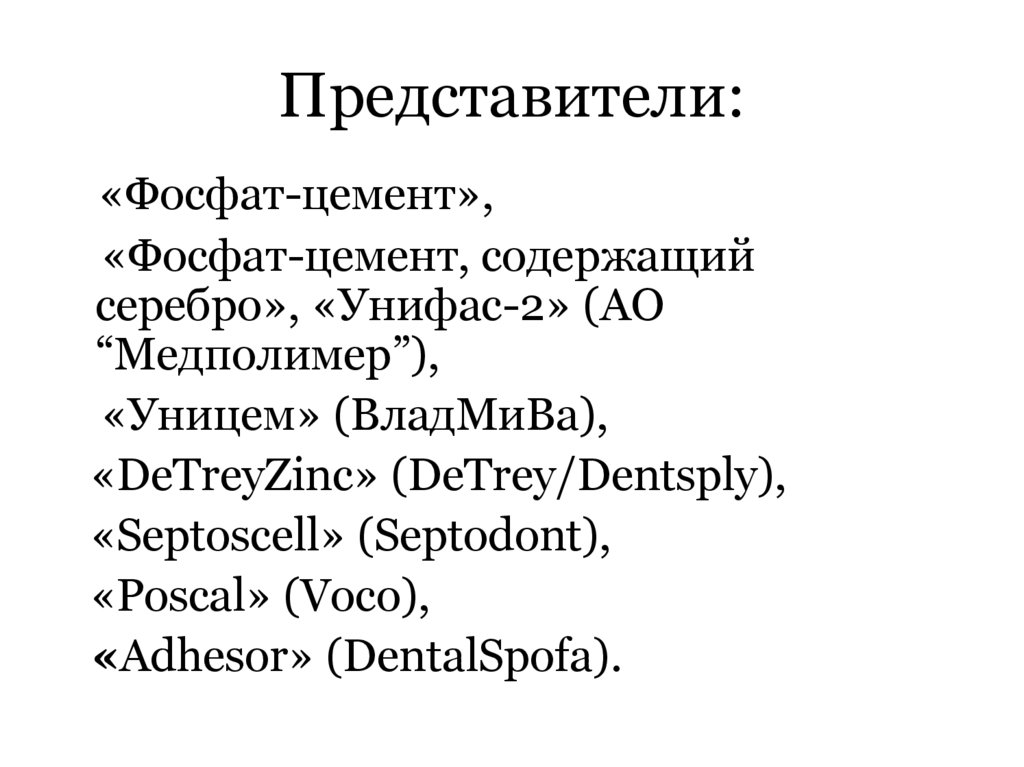 Представители:

«Фосфат-цемент»,

«Фосфат-цемент, содержащий серебро», «Унифас-2» (АО “Медполимер”),

«Уницем» (ВладМиВа),

«DeTreyZinc» (DeTrey/Dentsply),

«Septoscell» (Septodont),

«Poscal» (Voco),

«Adhesor» (DentalSpofa).